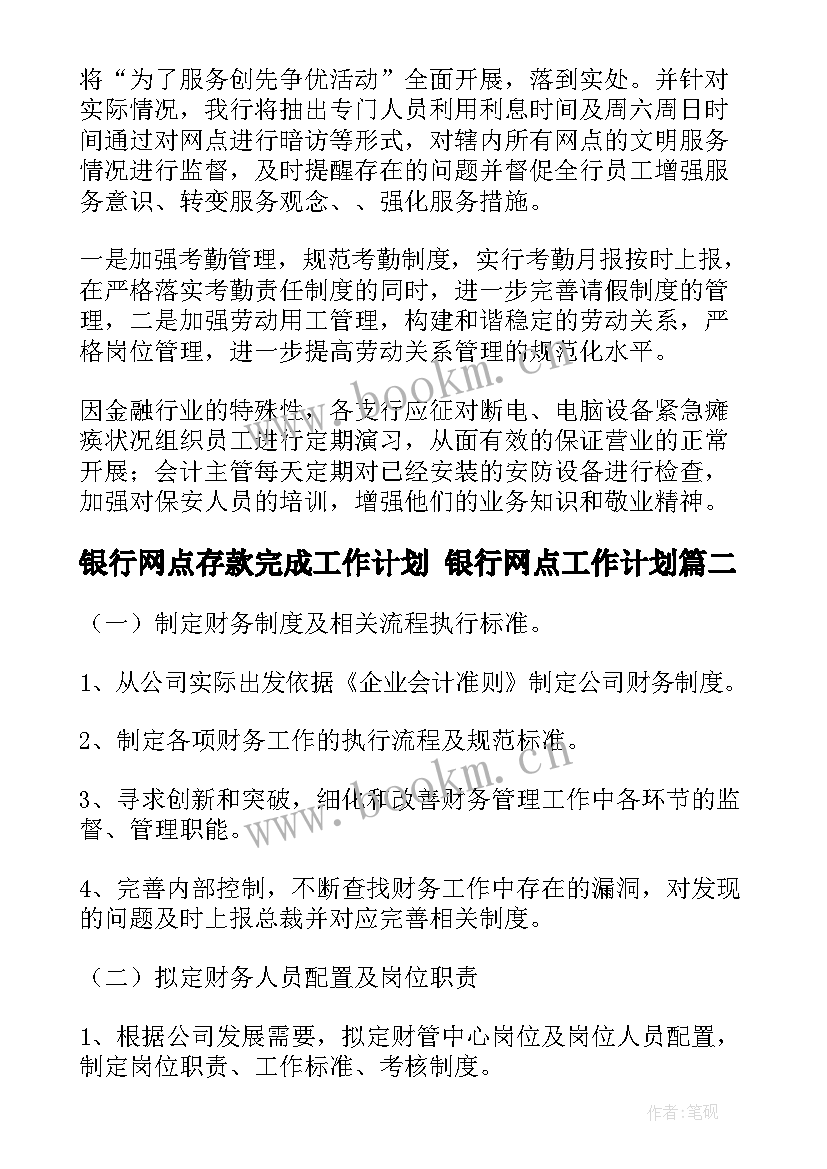 将“为了服务创先争优活动”全面开展，落到实处。并针对实际情况，我行将抽出专门人员利用利息时间及周六周日时间通过对网点进行暗访等形式，对辖内所有网点的文明服务情况进行监督，及时提醒存在的问题并督促全行员工增强服务意识、转变服务观念、、强化服务措施。

一是加强考勤管理，规范考勤制度，实行考勤月报按时上报，在严格落实考勤责任制度的同时，进一步完善请假制度的管理，二是加强劳动用工管理，构建和谐稳定的劳动关系，严格岗位管理，进一步提高劳动关系管理的规范化水平。

因金融行业的特殊性，各支行应征对断电、电脑设备紧急瘫痪状况组织员工进行定期演习，从面有效的保证营业的正常开展；会计主管每天定期对已经安装的安防设备进行检查，加强对保安人员的培训，增强他们的业务知识和敬业精神。

银行网点存款完成工作计划 银行网点工作计划篇二

（一）制定财务制度及相关流程执行标准。

1、从公司实际出发依据《企业会计准则》制定公司财务制度。

2、制定各项财务工作的执行流程及规范标准。

3、寻求创新和突破，细化和改善财务管理工作中各环节的监督、管理职能。

4、完善内部控制，不断查找财务工作中存在的漏洞，对发现的问题及时上报总裁并对应完善相关制度。

（二）拟定财务人员配置及岗位职责

1、根据公司发展需要，拟定财管中心岗位及岗位人员配置，制定岗位职责、工作标准、考核制度。

www.bookm.cn

作者:笔砚